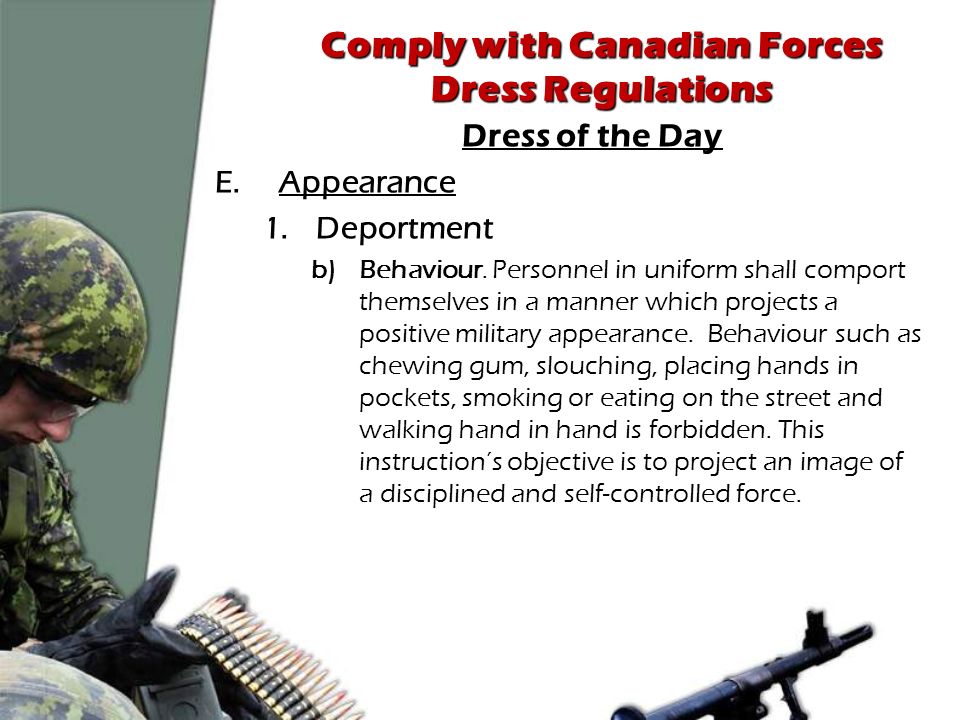 Comply with Canadian Forces Dress Regulations

Dress of the Day

E. Appearance

1. Deportment

b) Behaviour. Personnel in uniform shall comport themselves in a manner which projects a positive military appearance. Behaviour such as chewing gum, slouching, placing hands in pockets, smoking or eating on the street and walking hand in hand is forbidden. This instruction's objective is to project an image of a disciplined and self-controlled force.